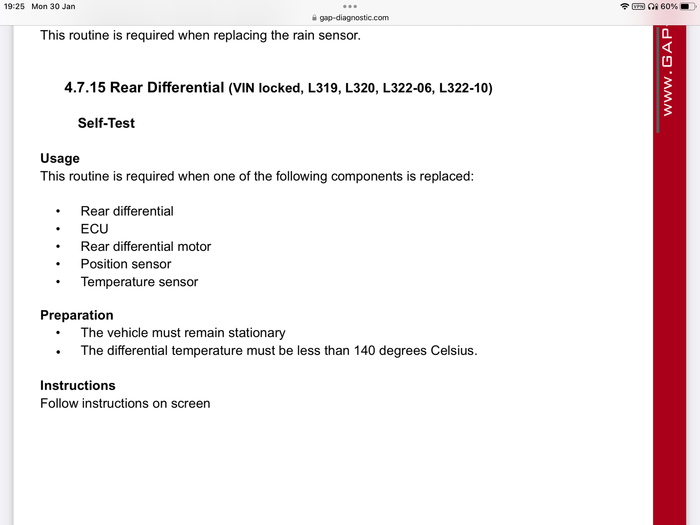 19:25 Mon 30 Jan
gap-diagnostic.com
VPN 60%

This routine is required when replacing the rain sensor.

4.7.15 Rear Differential (VIN locked, L319, L320, L322-06, L322-10)

Self-Test

Usage
This routine is required when one of the following components is replaced:

• Rear differential
• ECU
• Rear differential motor
• Position sensor
• Temperature sensor

Preparation
• The vehicle must remain stationary
• The differential temperature must be less than 140 degrees Celsius.

Instructions
Follow instructions on screen

WWW.GAP